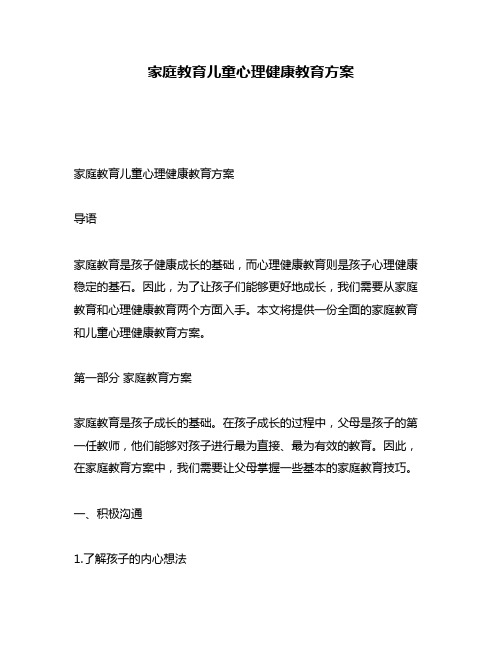 家庭教育儿童心理健康教育方案

家庭教育儿童心理健康教育方案

导语

家庭教育是孩子健康成长的基础，而心理健康教育则是孩子心理健康稳定的基石。因此，为了让孩子们能够更好地成长，我们需要从家庭教育和心理健康教育两个方面入手。本文将提供一份全面的家庭教育和儿童心理健康教育方案。

第一部分 家庭教育方案

家庭教育是孩子成长的基础。在孩子成长的过程中，父母是孩子的第一任教师，他们能够对孩子进行最为直接、最为有效的教育。因此，在家庭教育方案中，我们需要让父母掌握一些基本的家庭教育技巧。

一、积极沟通

1.了解孩子的内心想法